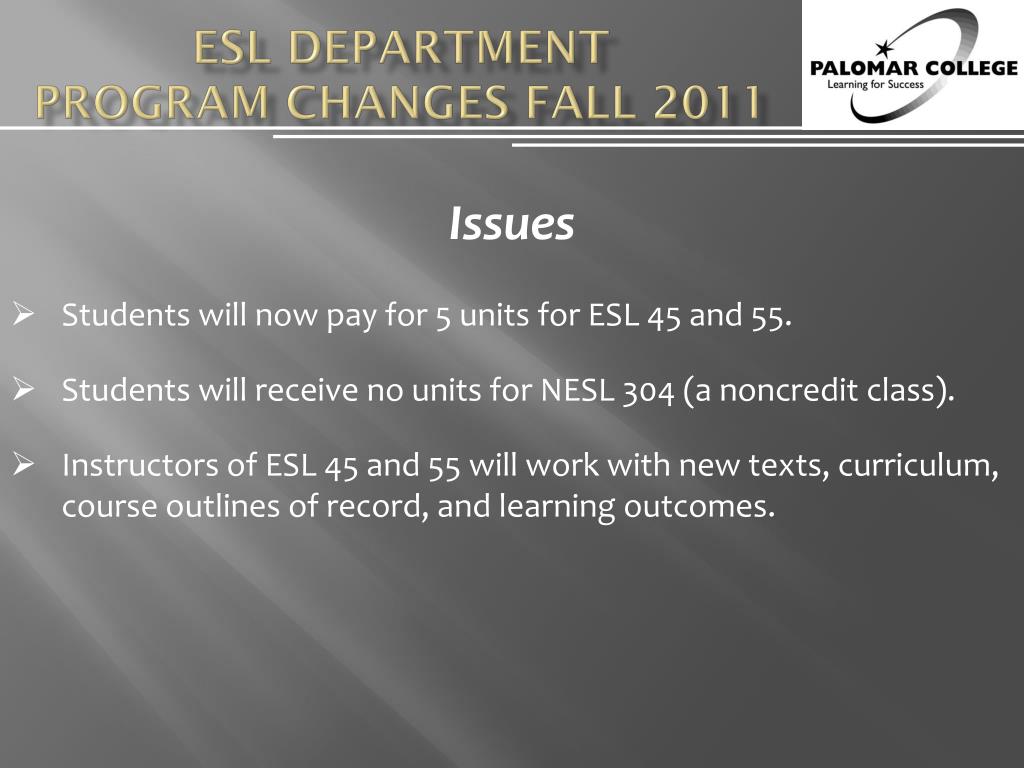 ESL DEPARTMENT
PROGRAM CHANGES FALL 2011

PALOMAR COLLEGE
Learning for Success

Issues

➢ Students will now pay for 5 units for ESL 45 and 55.

➢ Students will receive no units for NESL 304 (a noncredit class).

➢ Instructors of ESL 45 and 55 will work with new texts, curriculum, course outlines of record, and learning outcomes.